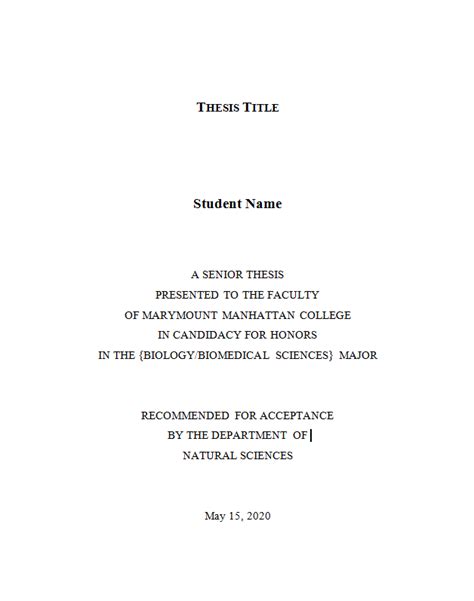 THESIS TITLE

Student Name

A SENIOR THESIS
PRESENTED TO THE FACULTY
OF MARYMOUNT MANHATTAN COLLEGE
IN CANDIDACY FOR HONORS
IN THE {BIOLOGY/BIOMEDICAL SCIENCES} MAJOR

RECOMMENDED FOR ACCEPTANCE
BY THE DEPARTMENT OF
NATURAL SCIENCES

May 15, 2020